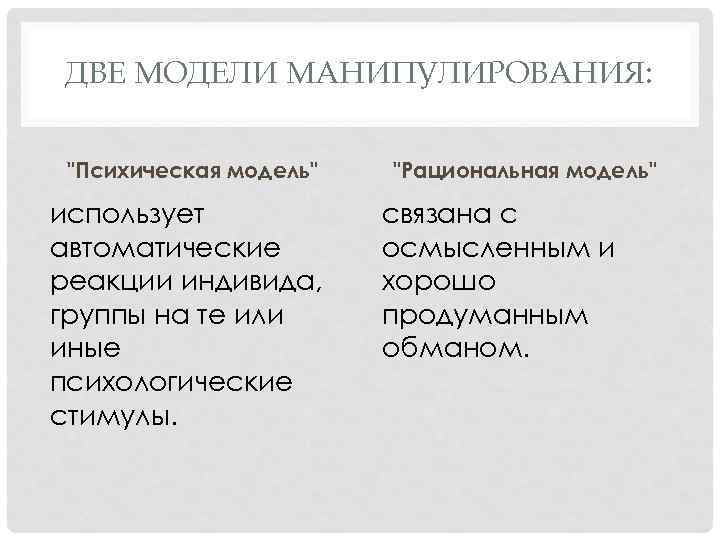 ДВЕ МОДЕЛИ МАНИПУЛИРОВАНИЯ:

"Психическая модель"

использует автоматические реакции индивида, группы на те или иные психологические стимулы.

"Рациональная модель"

связана с осмысленным и хорошо продуманным обманом.